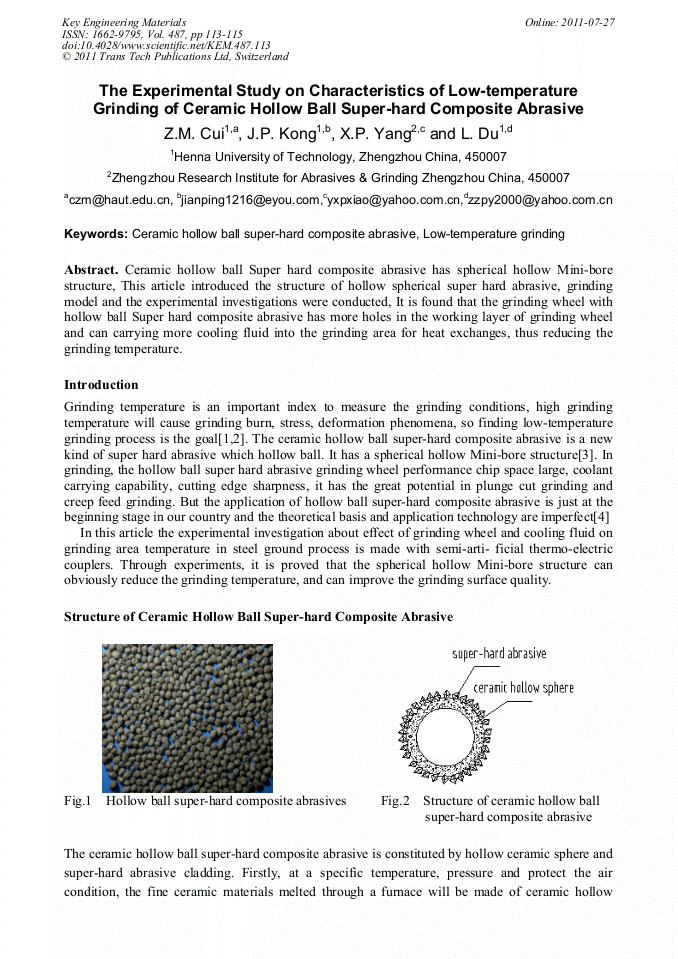 Key Engineering Materials
ISSN: 1662-9795, Vol. 487, pp 113-115
doi:10.4028/www.scientific.net/KEM.487.113
© 2011 Trans Tech Publications Ltd, Switzerland

Online: 2011-07-27

The Experimental Study on Characteristics of Low-temperature Grinding of Ceramic Hollow Ball Super-hard Composite Abrasive

Z.M. Cui$^{1,a}$, J.P. Kong$^{1,b}$, X.P. Yang$^{2,c}$ and L. Du$^{1,d}$

$^1$Henna University of Technology, Zhengzhou China, 450007

$^2$Zhengzhou Research Institute for Abrasives & Grinding Zhengzhou China, 450007

$^a$czm@haut.edu.cn, $^b$jianping1216@eyou.com,$^c$yxpxiao@yahoo.com.cn,$^d$zzpy2000@yahoo.com.cn

Keywords: Ceramic hollow ball super-hard composite abrasive, Low-temperature grinding

Abstract. Ceramic hollow ball Super hard composite abrasive has spherical hollow Mini-bore structure, This article introduced the structure of hollow spherical super hard abrasive, grinding model and the experimental investigations were conducted, It is found that the grinding wheel with hollow ball Super hard composite abrasive has more holes in the working layer of grinding wheel and can carrying more cooling fluid into the grinding area for heat exchanges, thus reducing the grinding temperature.

Introduction

Grinding temperature is an important index to measure the grinding conditions, high grinding temperature will cause grinding burn, stress, deformation phenomena, so finding low-temperature grinding process is the goal[1,2]. The ceramic hollow ball super-hard composite abrasive is a new kind of super hard abrasive which hollow ball. It has a spherical hollow Mini-bore structure[3]. In grinding, the hollow ball super hard abrasive grinding wheel performance chip space large, coolant carrying capability, cutting edge sharpness, it has the great potential in plunge cut grinding and creep feed grinding. But the application of hollow ball super-hard composite abrasive is just at the beginning stage in our country and the theoretical basis and application technology are imperfect[4]

In this article the experimental investigation about effect of grinding wheel and cooling fluid on grinding area temperature in steel ground process is made with semi-arti- ficial thermo-electric couplers. Through experiments, it is proved that the spherical hollow Mini-bore structure can obviously reduce the grinding temperature, and can improve the grinding surface quality.

Structure of Ceramic Hollow Ball Super-hard Composite Abrasive

super-hard abrasive

ceramic hollow sphere

Fig.1 Hollow ball super-hard composite abrasives

Fig.2 Structure of ceramic hollow ball super-hard composite abrasive

The ceramic hollow ball super-hard composite abrasive is constituted by hollow ceramic sphere and super-hard abrasive cladding. Firstly, at a specific temperature, pressure and protect the air condition, the fine ceramic materials melted through a furnace will be made of ceramic hollow